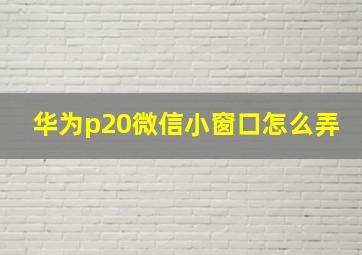 华为p20微信小窗口怎么弄